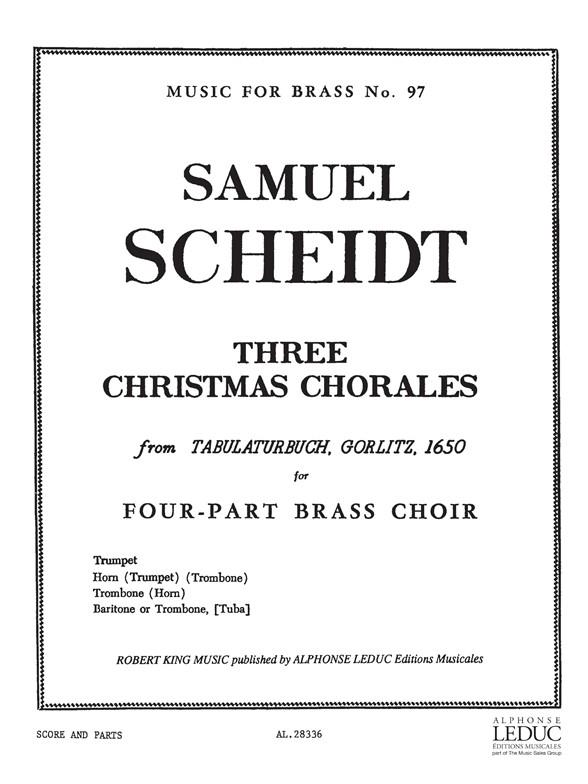 MUSIC FOR BRASS No. 97

SAMUEL
SCHEIDT

THREE
CHRISTMAS CHORALES

from TABULATURBUCH, GORLITZ, 1650

for

FOUR-PART BRASS CHOIR

Trumpet
Horn (Trumpet) (Trombone)
Trombone (Horn)
Baritone or Trombone, [Tuba]

ROBERT KING MUSIC published by ALPHONSE LEDUC Editions Musicales

SCORE AND PARTS

AL.28336

ALPHONSE
LEDUC
ÉDITIONS MUSICALES
part of The Music Sales Group